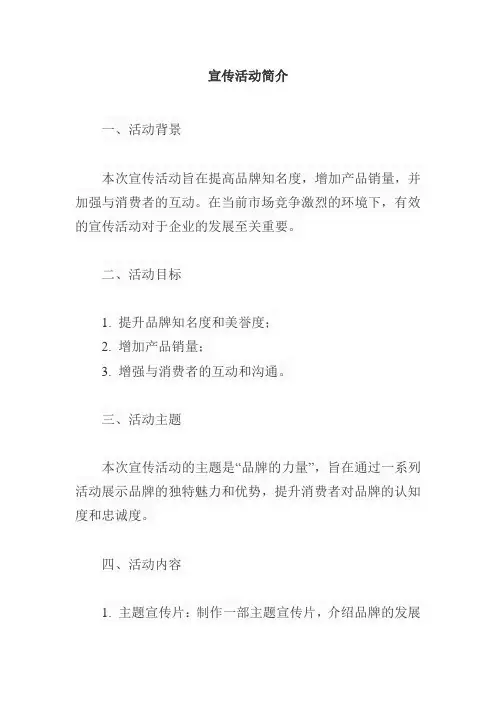 宣传活动简介

一、活动背景

本次宣传活动旨在提高品牌知名度，增加产品销量，并加强与消费者的互动。在当前市场竞争激烈的环境下，有效的宣传活动对于企业的发展至关重要。

二、活动目标

1. 提升品牌知名度和美誉度；
2. 增加产品销量；
3. 增强与消费者的互动和沟通。

三、活动主题

本次宣传活动的主题是“品牌的力量”，旨在通过一系列活动展示品牌的独特魅力和优势，提升消费者对品牌的认知度和忠诚度。

四、活动内容

1. 主题宣传片：制作一部主题宣传片，介绍品牌的发展